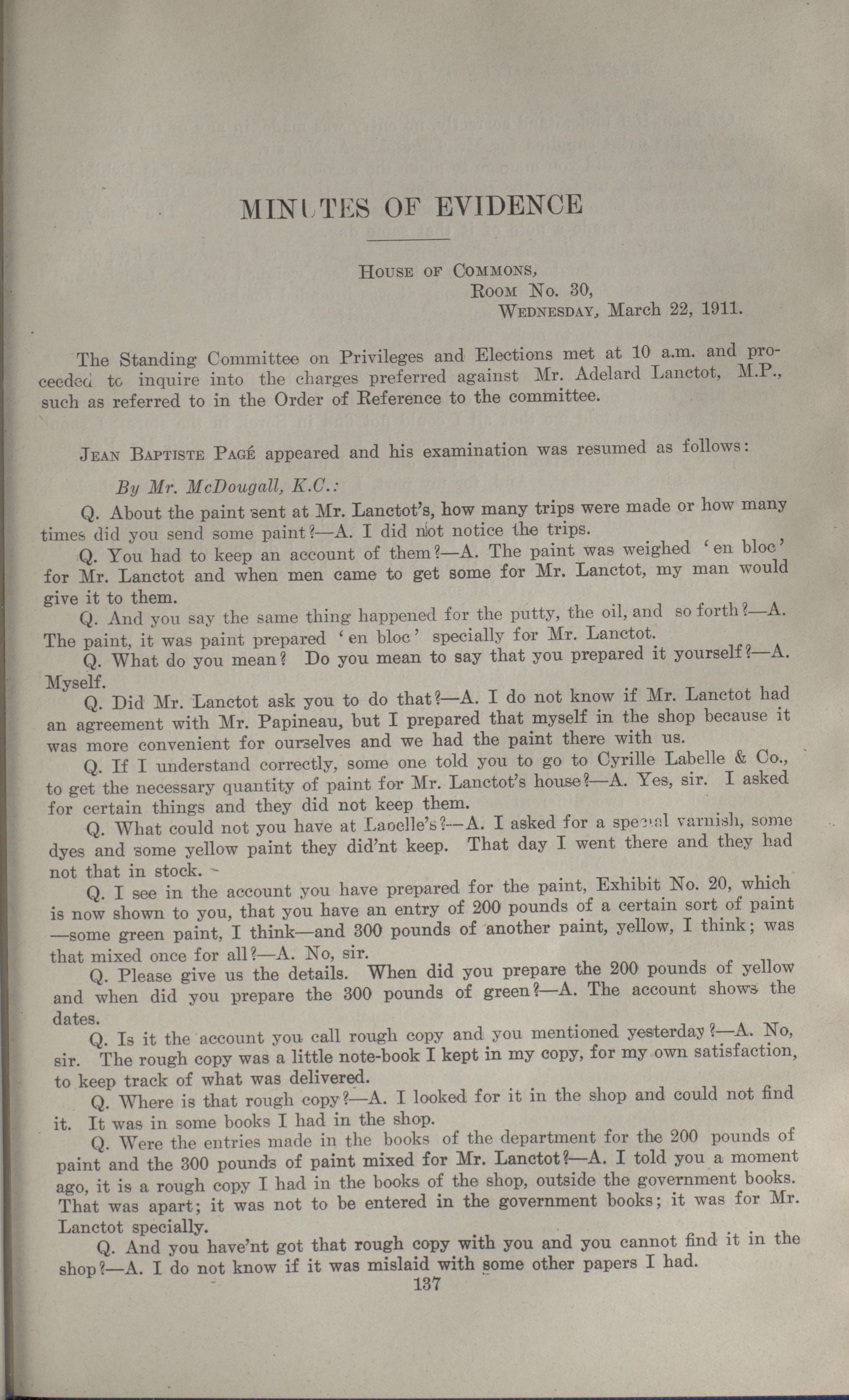 MINUTES OF EVIDENCE

House of Commons,
Room No. 30,
Wednesday, March 22, 1911.

The Standing Committee on Privileges and Elections met at 10 a.m. and proceeded to inquire into the charges preferred against Mr. Adelard Lanctot, M.P., such as referred to in the Order of Reference to the committee.

Jean Baptiste Pagé appeared and his examination was resumed as follows:

By Mr. McDougall, K.C.:

Q. About the paint sent at Mr. Lanctot's, how many trips were made or how many times did you send some paint?—A. I did not notice the trips.

Q. You had to keep an account of them?—A. The paint was weighed 'en bloc' for Mr. Lanctot and when men came to get some for Mr. Lanctot, my man would give it to them.

Q. And you say the same thing happened for the putty, the oil, and so forth?—A. The paint, it was paint prepared 'en bloc' specially for Mr. Lanctot.

Q. What do you mean? Do you mean to say that you prepared it yourself?—A. Myself.

Q. Did Mr. Lanctot ask you to do that?—A. I do not know if Mr. Lanctot had an agreement with Mr. Papineau, but I prepared that myself in the shop because it was more convenient for ourselves and we had the paint there with us.

Q. If I understand correctly, some one told you to go to Cyrille Labelle & Co., to get the necessary quantity of paint for Mr. Lanctot's house?—A. Yes, sir. I asked for certain things and they did not keep them.

Q. What could not you have at Labelle's?—A. I asked for a special varnish, some dyes and some yellow paint they did'nt keep. That day I went there and they had not that in stock.

Q. I see in the account you have prepared for the paint, Exhibit No. 20, which is now shown to you, that you have an entry of 200 pounds of a certain sort of paint—some green paint, I think—and 300 pounds of another paint, yellow, I think; was that mixed once for all?—A. No, sir.

Q. Please give us the details. When did you prepare the 200 pounds of yellow and when did you prepare the 300 pounds of green?—A. The account shows the dates.

Q. Is it the account you call rough copy and you mentioned yesterday?—A. No, sir. The rough copy was a little note-book I kept in my copy, for my own satisfaction, to keep track of what was delivered.

Q. Where is that rough copy?—A. I looked for it in the shop and could not find it. It was in some books I had in the shop.

Q. Were the entries made in the books of the department for the 200 pounds of paint and the 300 pounds of paint mixed for Mr. Lanctot?—A. I told you a moment ago, it is a rough copy I had in the books of the shop, outside the government books. That was apart; it was not to be entered in the government books; it was for Mr. Lanctot specially.

Q. And you have'nt got that rough copy with you and you cannot find it in the shop?—A. I do not know if it was mislaid with some other papers I had.

137